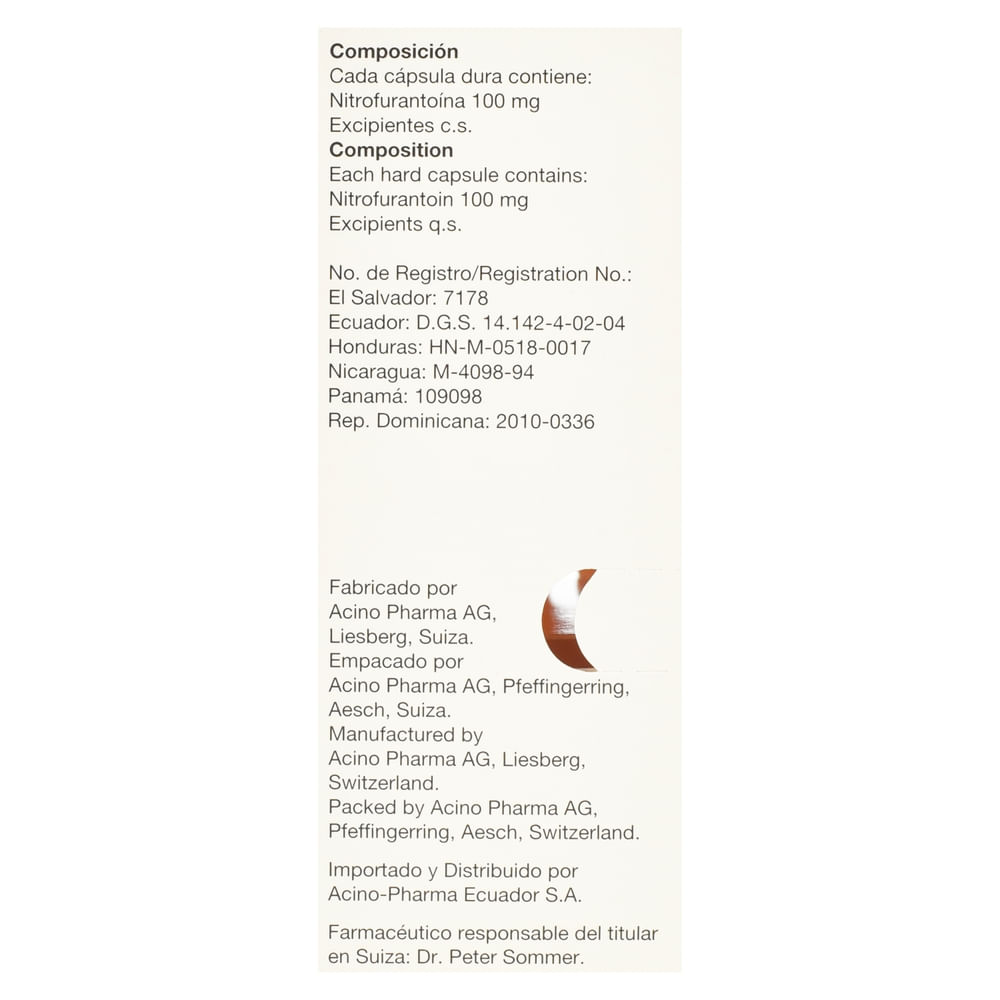 Composición
Cada cápsula dura contiene:
Nitrofurantoína 100 mg
Excipientes c.s.
Composition
Each hard capsule contains:
Nitrofurantoin 100 mg
Excipients q.s.

No. de Registro/Registration No.:
El Salvador: 7178
Ecuador: D.G.S. 14.142-4-02-04
Honduras: HN-M-0518-0017
Nicaragua: M-4098-94
Panamá: 109098
Rep. Dominicana: 2010-0336

Fabricado por
Acino Pharma AG,
Liesberg, Suiza.
Empacado por
Acino Pharma AG, Pfeffingerring,
Aesch, Suiza.
Manufactured by
Acino Pharma AG, Liesberg,
Switzerland.
Packed by Acino Pharma AG,
Pfeffingerring, Aesch, Switzerland.

Importado y Distribuido por
Acino-Pharma Ecuador S.A.

Farmacéutico responsable del titular en Suiza: Dr. Peter Sommer.